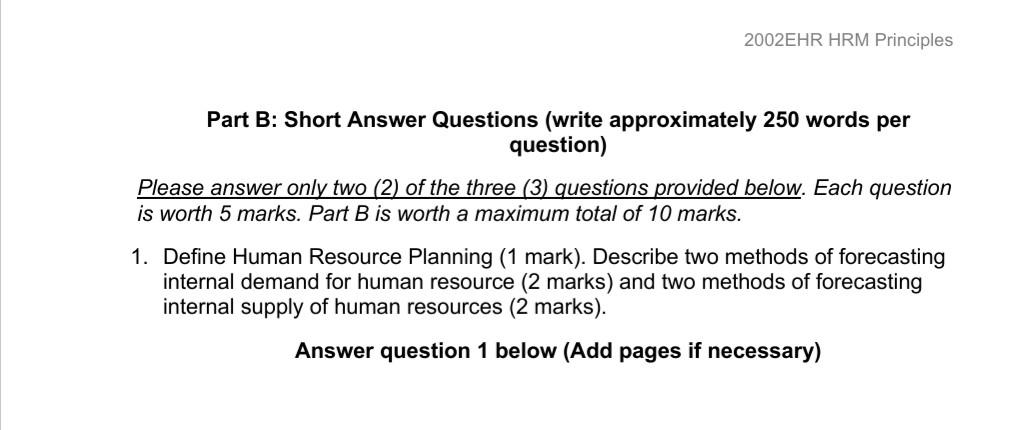 2002EHR HRM Principles

Part B: Short Answer Questions (write approximately 250 words per question)

Please answer only two (2) of the three (3) questions provided below. Each question is worth 5 marks. Part B is worth a maximum total of 10 marks.

1. Define Human Resource Planning (1 mark). Describe two methods of forecasting internal demand for human resource (2 marks) and two methods of forecasting internal supply of human resources (2 marks).

Answer question 1 below (Add pages if necessary)